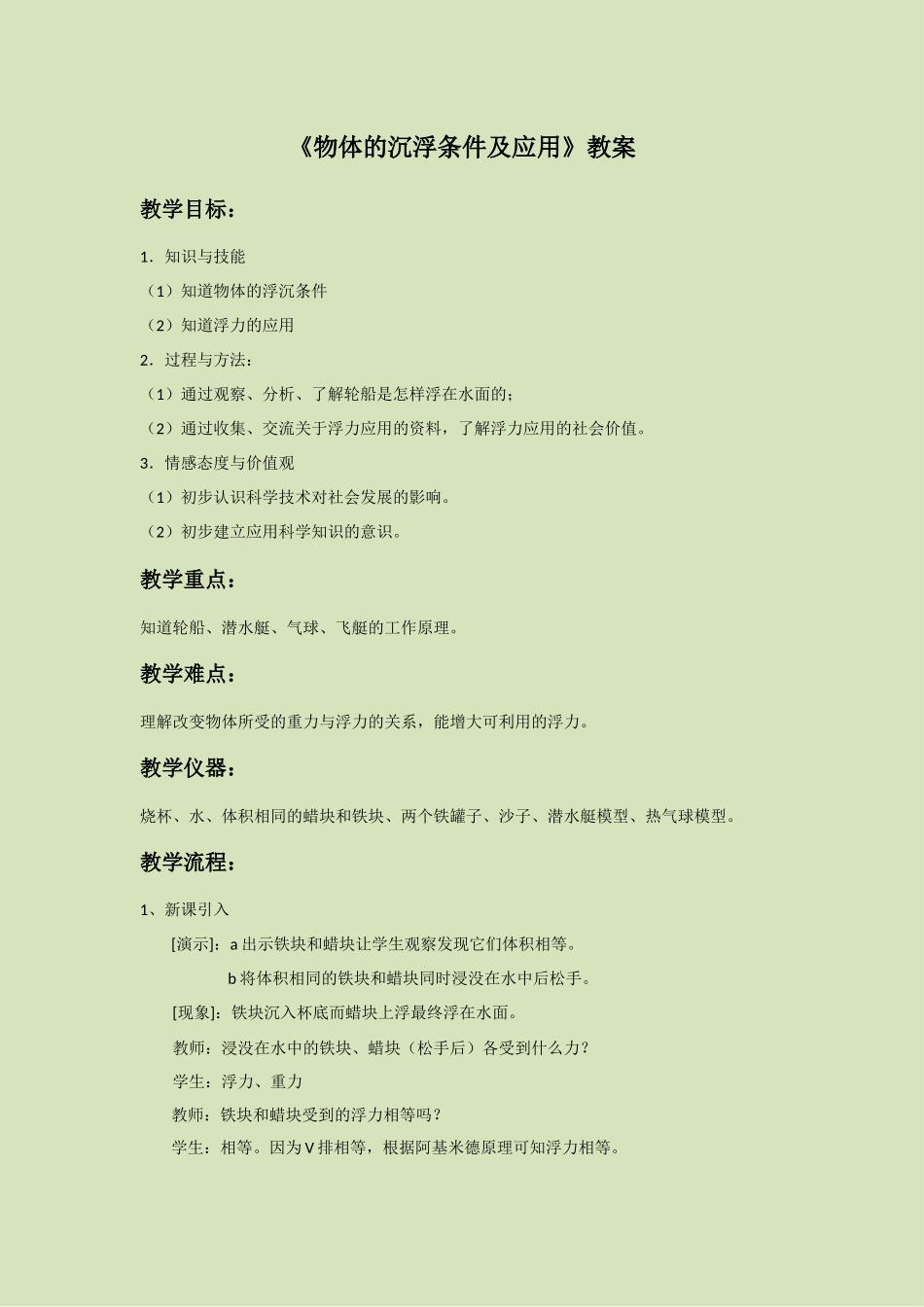 《物体的沉浮条件及应用》教案

教学目标：

1．知识与技能

（1）知道物体的浮沉条件

（2）知道浮力的应用

2．过程与方法：

（1）通过观察、分析、了解轮船是怎样浮在水面的；

（2）通过收集、交流关于浮力应用的资料，了解浮力应用的社会价值。

3．情感态度与价值观

（1）初步认识科学技术对社会发展的影响。

（2）初步建立应用科学知识的意识。

教学重点：

知道轮船、潜水艇、气球、飞艇的工作原理。

教学难点：

理解改变物体所受的重力与浮力的关系，能增大可利用的浮力。

教学仪器：

烧杯、水、体积相同的蜡块和铁块、两个铁罐子、沙子、潜水艇模型、热气球模型。

教学流程：

1、新课引入

[演示]：a 出示铁块和蜡块让学生观察发现它们体积相等。

b 将体积相同的铁块和蜡块同时浸没在水中后松手。

[现象]：铁块沉入杯底而蜡块上浮最终浮在水面。

教师：浸没在水中的铁块、蜡块（松手后）各受到什么力？

学生：浮力、重力

教师：铁块和蜡块受到的浮力相等吗？

学生：相等。因为 V 排相等，根据阿基米德原理可知浮力相等。